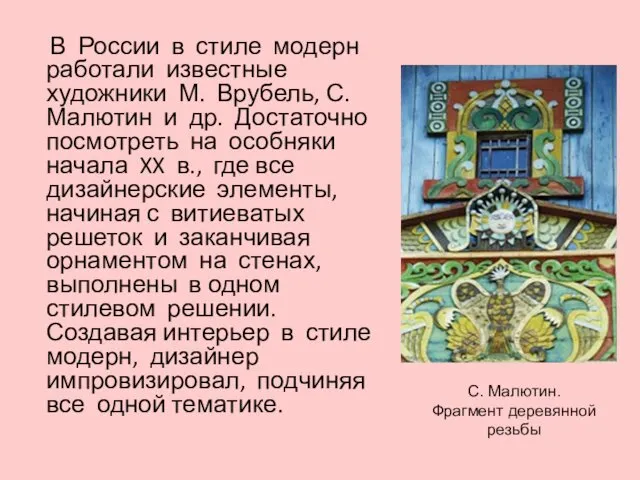 В России в стиле модерн работали известные художники М. Врубель, С. Малютин и др. Достаточно посмотреть на особняки начала XX в., где все дизайнерские элементы, начиная с витиеватых решеток и заканчивая орнаментом на стенах, выполнены в одном стилевом решении. Создавая интерьер в стиле модерн, дизайнер импровизировал, подчиняя все одной тематике.

С. Малютин.
Фрагмент деревянной резьбы